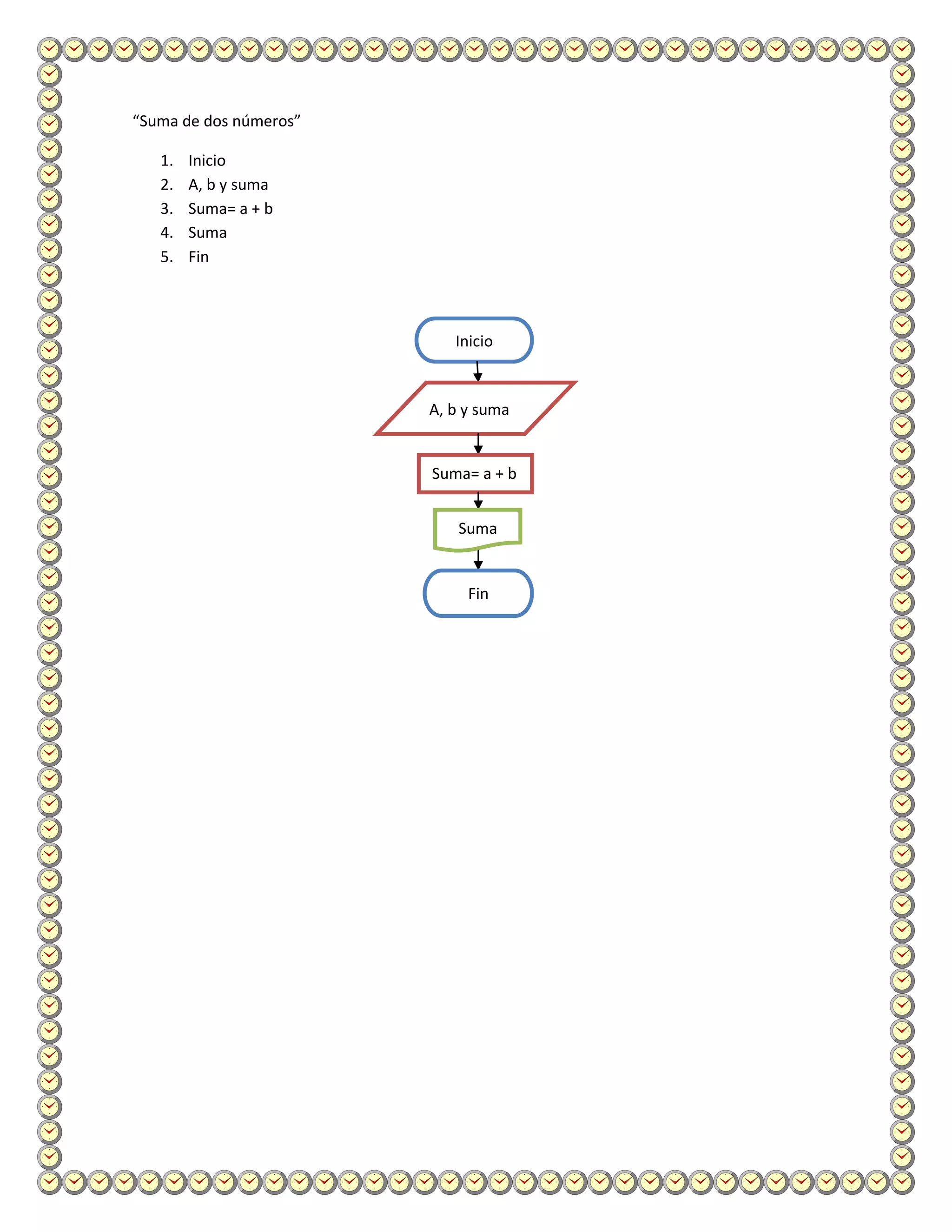 "Suma de dos números"

1. Inicio
2. A, b y suma
3. Suma= a + b
4. Suma
5. Fin

Inicio

A, b y suma

Suma= a + b

Suma

Fin